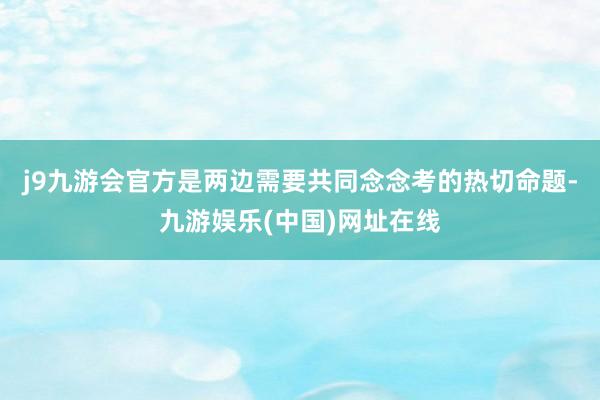 j9九游会官方是两边需要共同念念考的热切命题-九游娱乐(中国)网址在线